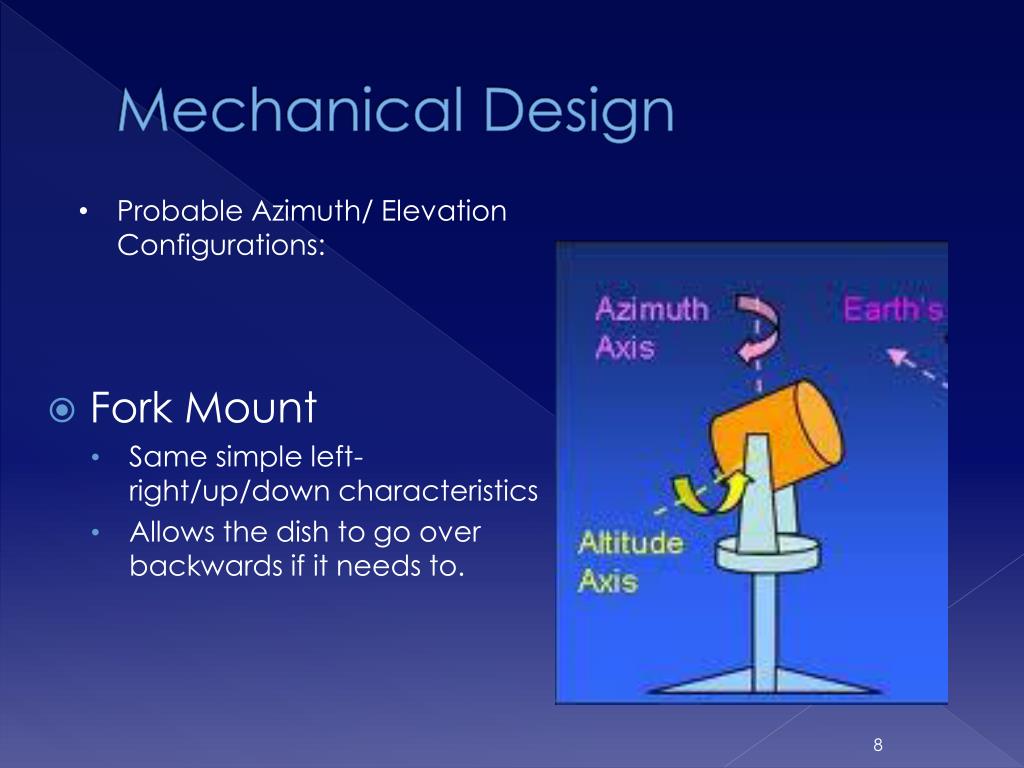 Mechanical Design

• Probable Azimuth/ Elevation Configurations:

Fork Mount
• Same simple left-right/up/down characteristics
• Allows the dish to go over backwards if it needs to.

Azimuth Axis

Earth's

Altitude Axis

8